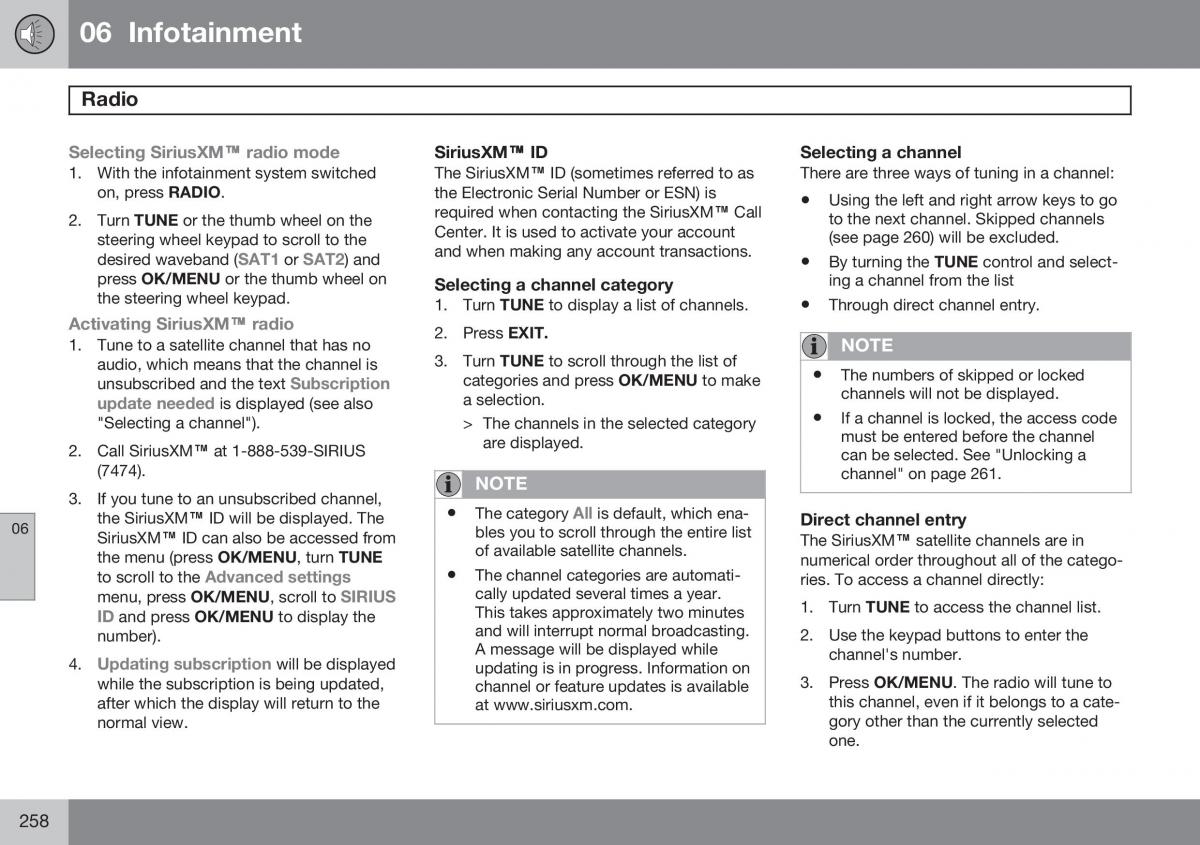 06 Infotainment

Radio

Selecting SiriusXM™ radio mode
1. With the infotainment system switched on, press RADIO.
2. Turn TUNE or the thumb wheel on the steering wheel keypad to scroll to the desired waveband (SAT1 or SAT2) and press OK/MENU or the thumb wheel on the steering wheel keypad.

Activating SiriusXM™ radio
1. Tune to a satellite channel that has no audio, which means that the channel is unsubscribed and the text Subscription update needed is displayed (see also "Selecting a channel").
2. Call SiriusXM™ at 1-888-539-SIRIUS (7474).
3. If you tune to an unsubscribed channel, the SiriusXM™ ID will be displayed. The SiriusXM™ ID can also be accessed from the menu (press OK/MENU, turn TUNE to scroll to the Advanced settings menu, press OK/MENU, scroll to SIRIUS ID and press OK/MENU to display the number).
4. Updating subscription will be displayed while the subscription is being updated, after which the display will return to the normal view.

SiriusXM™ ID
The SiriusXM™ ID (sometimes referred to as the Electronic Serial Number or ESN) is required when contacting the SiriusXM™ Call Center. It is used to activate your account and when making any account transactions.

Selecting a channel category
1. Turn TUNE to display a list of channels.
2. Press EXIT.
3. Turn TUNE to scroll through the list of categories and press OK/MENU to make a selection.
> The channels in the selected category are displayed.

NOTE
• The category All is default, which enables you to scroll through the entire list of available satellite channels.
• The channel categories are automatically updated several times a year. This takes approximately two minutes and will interrupt normal broadcasting. A message will be displayed while updating is in progress. Information on channel or feature updates is available at www.siriusxm.com.

Selecting a channel
There are three ways of tuning in a channel:
• Using the left and right arrow keys to go to the next channel. Skipped channels (see page 260) will be excluded.
• By turning the TUNE control and selecting a channel from the list
• Through direct channel entry.

NOTE
• The numbers of skipped or locked channels will not be displayed.
• If a channel is locked, the access code must be entered before the channel can be selected. See "Unlocking a channel" on page 261.

Direct channel entry
The SiriusXM™ satellite channels are in numerical order throughout all of the categories. To access a channel directly:
1. Turn TUNE to access the channel list.
2. Use the keypad buttons to enter the channel's number.
3. Press OK/MENU. The radio will tune to this channel, even if it belongs to a category other than the currently selected one.

06

258